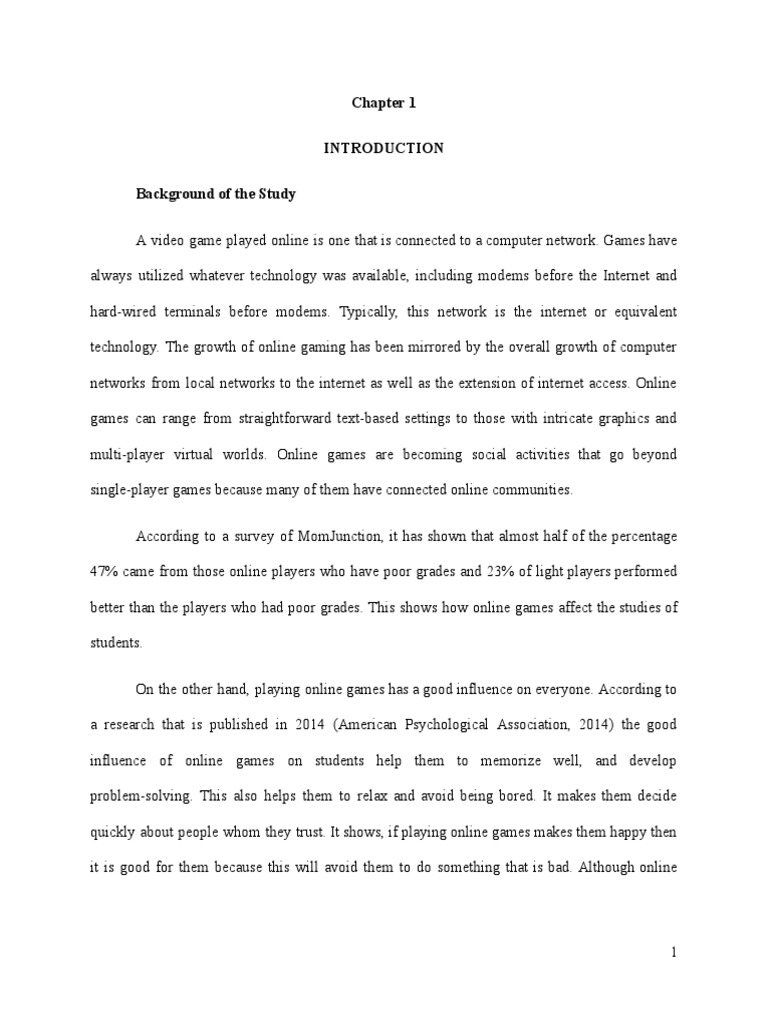 Chapter 1

INTRODUCTION

Background of the Study

A video game played online is one that is connected to a computer network. Games have always utilized whatever technology was available, including modems before the Internet and hard-wired terminals before modems. Typically, this network is the internet or equivalent technology. The growth of online gaming has been mirrored by the overall growth of computer networks from local networks to the internet as well as the extension of internet access. Online games can range from straightforward text-based settings to those with intricate graphics and multi-player virtual worlds. Online games are becoming social activities that go beyond single-player games because many of them have connected online communities.

According to a survey of MomJunction, it has shown that almost half of the percentage 47% came from those online players who have poor grades and 23% of light players performed better than the players who had poor grades. This shows how online games affect the studies of students.

On the other hand, playing online games has a good influence on everyone. According to a research that is published in 2014 (American Psychological Association, 2014) the good influence of online games on students help them to memorize well, and develop problem-solving. This also helps them to relax and avoid being bored. It makes them decide quickly about people whom they trust. It shows, if playing online games makes them happy then it is good for them because this will avoid them to do something that is bad. Although online

1